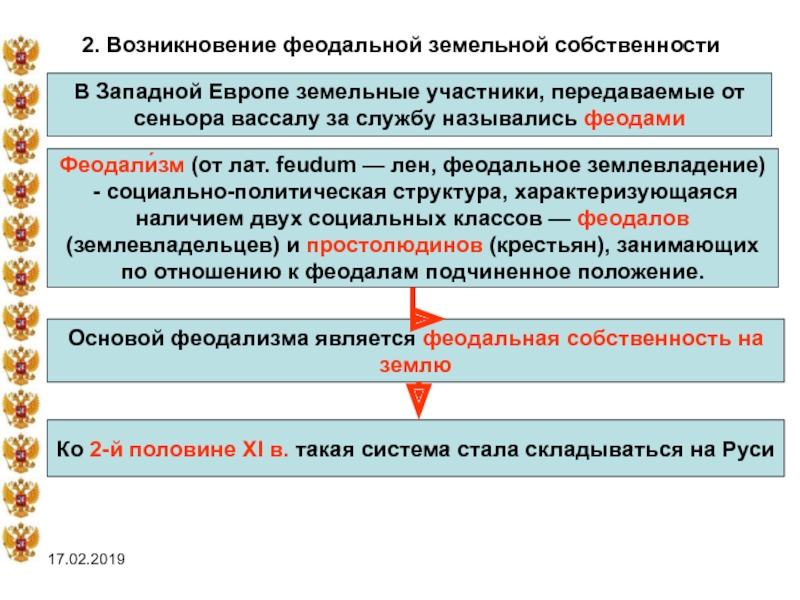 2. Возникновение феодальной земельной собственности

В Западной Европе земельные участники, передаваемые от сеньора вассалу за службу назывались феодами

Феодали́зм (от лат. feudum — лен, феодальное землевладение) - социально-политическая структура, характеризующаяся наличием двух социальных классов — феодалов (землевладельцев) и простолюдинов (крестьян), занимающих по отношению к феодалам подчиненное положение.

Основой феодализма является феодальная собственность на землю

Ко 2-й половине XI в. такая система стала складываться на Руси

17.02.2019